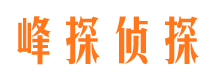 峰探侦探